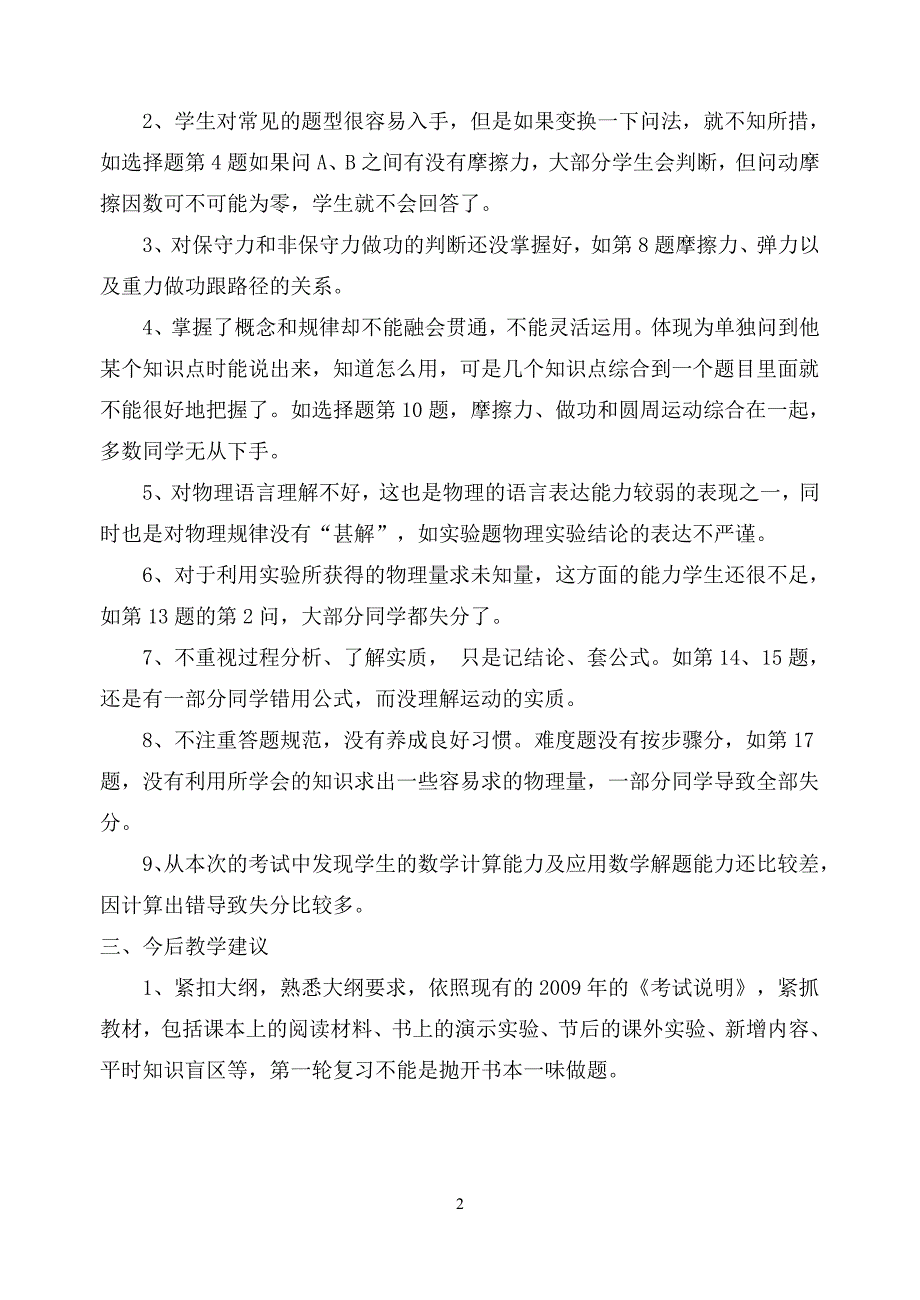 2、学生对常见的题型很容易入手，但是如果变换一下问法，就不知所措，如选择题第 4 题如果问 A、B 之间有没有摩擦力，大部分学生会判断，但问动摩擦因数可不可能为零，学生就不会回答了。

3、对保守力和非保守力做功的判断还没掌握好，如第 8 题摩擦力、弹力以及重力做功跟路径的关系。

4、掌握了概念和规律却不能融会贯通，不能灵活运用。体现为单独问到他某个知识点时能说出来，知道怎么用，可是几个知识点综合到一个题目里面就不能很好地把握了。如选择题第 10 题，摩擦力、做功和圆周运动综合在一起，多数同学无从下手。

5、对物理语言理解不好，这也是物理的语言表达能力较弱的表现之一，同时也是对物理规律没有“甚解”，如实验题物理实验结论的表达不严谨。

6、对于利用实验所获得的物理量求未知量，这方面的能力学生还很不足，如第 13 题的第 2 问，大部分同学都失分了。

7、不重视过程分析、了解实质， 只是记结论、套公式。如第 14、15 题，还是有一部分同学错用公式，而没理解运动的实质。

8、不注重答题规范，没有养成良好习惯。难度题没有按步骤分，如第 17 题，没有利用所学会的知识求出一些容易求的物理量，一部分同学导致全部失分。

9、从本次的考试中发现学生的数学计算能力及应用数学解题能力还比较差，因计算出错导致失分比较多。

三、今后教学建议

1、紧扣大纲，熟悉大纲要求，依照现有的 2009 年的《考试说明》，紧抓教材，包括课本上的阅读材料、书上的演示实验、节后的课外实验、新增内容、平时知识盲区等，第一轮复习不能是抛开书本一味做题。

2